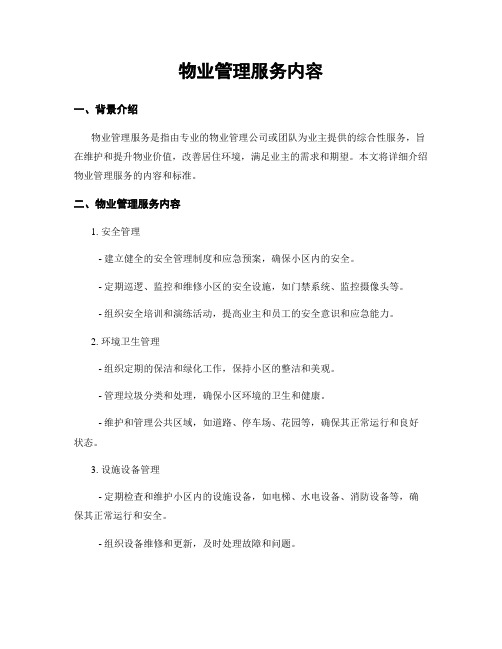 物业管理服务内容

一、背景介绍

物业管理服务是指由专业的物业管理公司或团队为业主提供的综合性服务，旨在维护和提升物业价值，改善居住环境，满足业主的需求和期望。本文将详细介绍物业管理服务的内容和标准。

二、物业管理服务内容

1. 安全管理

- 建立健全的安全管理制度和应急预案，确保小区内的安全。

- 定期巡逻、监控和维修小区的安全设施，如门禁系统、监控摄像头等。

- 组织安全培训和演练活动，提高业主和员工的安全意识和应急能力。

2. 环境卫生管理

- 组织定期的保洁和绿化工作，保持小区的整洁和美观。

- 管理垃圾分类和处理，确保小区环境的卫生和健康。

- 维护和管理公共区域，如道路、停车场、花园等，确保其正常运行和良好状态。

3. 设施设备管理

- 定期检查和维护小区内的设施设备，如电梯、水电设备、消防设备等，确保其正常运行和安全。

- 组织设备维修和更新，及时处理故障和问题。